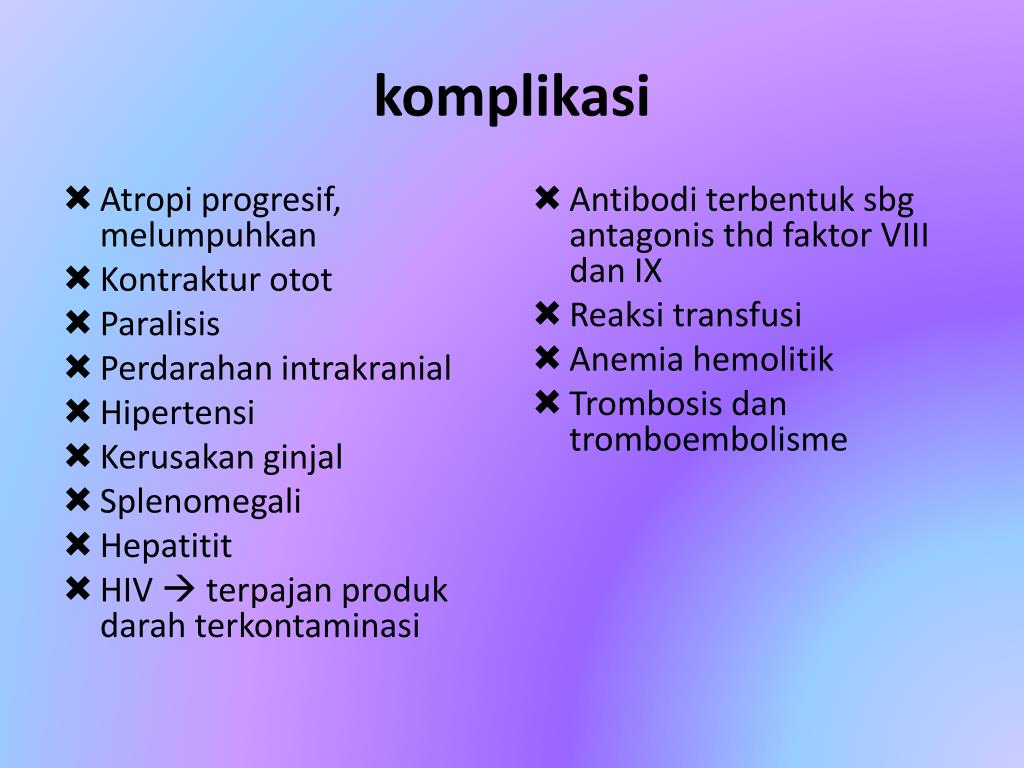 komplikasi

✖ Atropi progresif, melumpuhkan
✖ Kontraktur otot
✖ Paralisis
✖ Perdarahan intrakranial
✖ Hipertensi
✖ Kerusakan ginjal
✖ Splenomegali
✖ Hepatitit
✖ HIV → terpajan produk darah terkontaminasi

✖ Antibodi terbentuk sbg antagonis thd faktor VIII dan IX
✖ Reaksi transfusi
✖ Anemia hemolitik
✖ Trombosis dan tromboembolisme